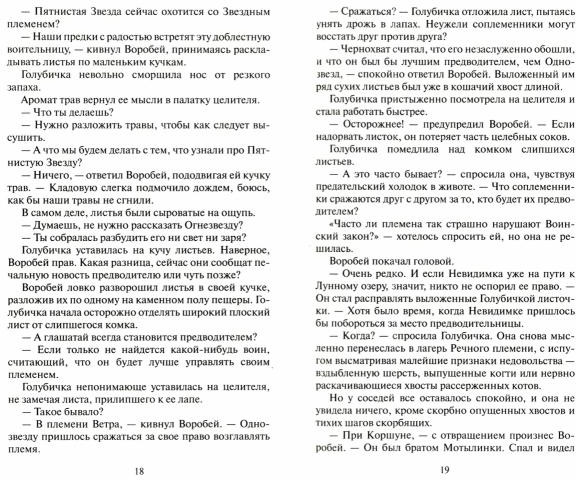 — Пятнистая Звезда сейчас охотится со Звездным племенем?

— Наши предки с радостью встретят эту доблестную воительницу, — кивнул Воробей, принимаясь раскладывать листья по маленьким кучкам.

Голубичка невольно сморщила нос от резкого запаха.

Аромат трав вернул ее мысли в палатку целителя.

— Что ты делаешь?

— Нужно разложить травы, чтобы как следует высушить.

— А что мы будем делать с тем, что узнали про Пятнистую Звезду?

— Ничего, — ответил Воробей, пододвигая ей кучку трав. — Кладовую слегка подмочило дождем, боюсь, как бы наши травы не сгнили.

В самом деле, листья были сыроватые на ощупь.

— Думаешь, не нужно рассказать Огнезвезду?

— Ты собралась разбудить его ни свет ни заря?

Голубичка уставилась на кучу листьев. Наверное, Воробей прав. Какая разница, сейчас они сообщат печальную новость предводителю или чуть позже?

Воробей ловко разворошил листья в своей кучке, разложив их по одному на каменном полу пещеры. Голубичка начала осторожно отделять широкий плоский лист от слипшегося комка.

— А глашатай всегда становится предводителем?

— Если только не найдется какой-нибудь воин, считающий, что он будет лучше управлять своим племенем.

Голубичка непонимающе уставилась на целителя, не замечая листа, прилипшего к ее лапе.

— Такое бывало?

— В племени Ветра, — кивнул Воробей. — Однозвезду пришлось сражаться за свое право возглавлять племя.

18

— Сражаться? — Голубичка отложила лист, пытаясь унять дрожь в лапах. Неужели соплеменники могут восстать друг против друга?

— Чернохват считал, что его незаслуженно обошли, и что он был бы лучшим предводителем, чем Однозвезд, — спокойно ответил Воробей. Выложенный им ряд сухих листьев был уже в кошачий хвост длиной.

Голубичка пристыженно посмотрела на целителя и стала работать быстрее.

— Осторожнее! — предупредил Воробей. — Если надорвать листок, он потеряет часть целебных соков.

Голубичка помедлила над комком слипшихся листьев.

— А это часто бывает? — спросила она, чувствуя предательский холодок в животе. — Что соплеменники сражаются друг с другом за то, кто будет их предводителем?

«Часто ли племена так страшно нарушают Воинский закон?» — хотелось спросить ей, но она не решилась.

Воробей покачал головой.

— Очень редко. И если Невидимка уже на пути к Лунному озеру, значит, никто не оспорил ее право. — Он стал расправлять выложенные Голубичкой листочки. — Хотя было время, когда Невидимке пришлось бы побороться за место предводительницы.

— Когда? — спросила Голубичка. Она снова мысленно перенеслась в лагерь Речного племени, с испугом высматривая малейшие признаки недовольства — вздыбленную шерсть, выпущенные когти или нервно раскачивающиеся хвосты рассерженных котов.

Но у соседей все оставалось спокойно, и она не увидела ничего, кроме скорбно опущенных хвостов и тихих шагов скорбящих.

— При Коршуне, — с отвращением произнес Воробей. — Он был братом Мотылинки. Спал и видел

19